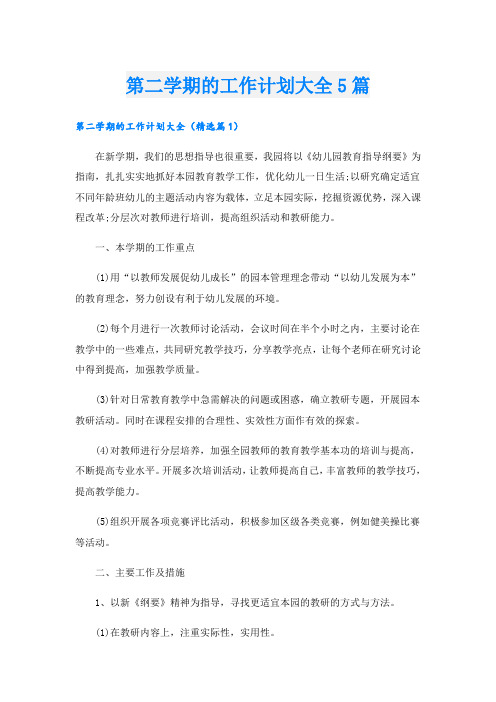 第二学期的工作计划大全5篇

第二学期的工作计划大全（精选篇1）

在新学期，我们的思想指导也很重要，我园将以《幼儿园教育指导纲要》为指南，扎扎实实地抓好本园教育教学工作，优化幼儿一日生活;以研究确定适宜不同年龄班幼儿的主题活动内容为载体，立足本园实际，挖掘资源优势，深入课程改革;分层次对教师进行培训，提高组织活动和教研能力。

一、本学期的工作重点

(1)用“以教师发展促幼儿成长”的园本管理理念带动“以幼儿发展为本”的教育理念，努力创设有利于幼儿发展的环境。

(2)每个月进行一次教师讨论活动，会议时间在半个小时之内，主要讨论在教学中的一些难点，共同研究教学技巧，分享教学亮点，让每个老师在研究讨论中得到提高，加强教学质量。

(3)针对日常教育教学中急需解决的问题或困惑，确立教研专题，开展园本教研活动。同时在课程安排的合理性、实效性方面作有效的探索。

(4)对教师进行分层培养，加强全园教师的教育教学基本功的培训与提高，不断提高专业水平。开展多次培训活动，让教师提高自己，丰富教师的教学技巧，提高教学能力。

(5)组织开展各项竞赛评比活动，积极参加区级各类竞赛，例如健美操比赛等活动。

二、主要工作及措施

1、以新《纲要》精神为指导，寻找更适宜本园的教研的方式与方法。

(1)在教研内容上，注重实际性，实用性。